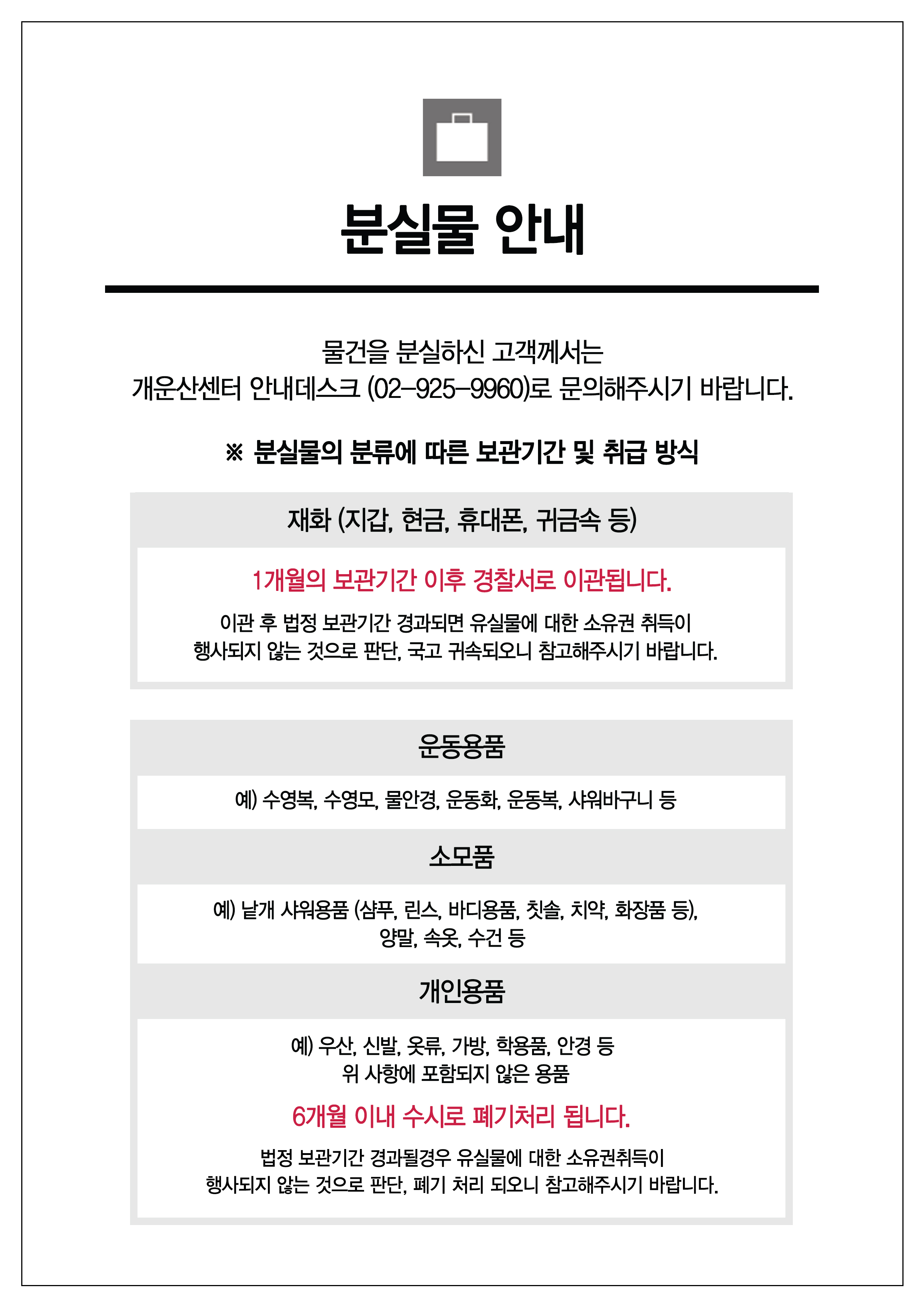 분실물 안내

물건을 분실하신 고객께서는
개운산센터 안내데스크 (02-925-9960)로 문의해주시기 바랍니다.

※ 분실물의 분류에 따른 보관기간 및 취급 방식

재화 (지갑, 현금, 휴대폰, 귀금속 등)

1개월의 보관기간 이후 경찰서로 이관됩니다.

이관 후 법정 보관기간 경과되면 유실물에 대한 소유권 취득이 행사되지 않는 것으로 판단, 국고 귀속되오니 참고해주시기 바랍니다.

운동용품

예) 수영복, 수영모, 물안경, 운동화, 운동복, 샤워바구니 등

소모품

예) 낱개 샤워용품 (샴푸, 린스, 바디용품, 칫솔, 치약, 화장품 등), 양말, 속옷, 수건 등

개인용품

예) 우산, 신발, 옷류, 가방, 학용품, 안경 등
위 사항에 포함되지 않은 용품

6개월 이내 수시로 폐기처리 됩니다.

법정 보관기간 경과될경우 유실물에 대한 소유권취득이 행사되지 않는 것으로 판단, 폐기 처리 되오니 참고해주시기 바랍니다.